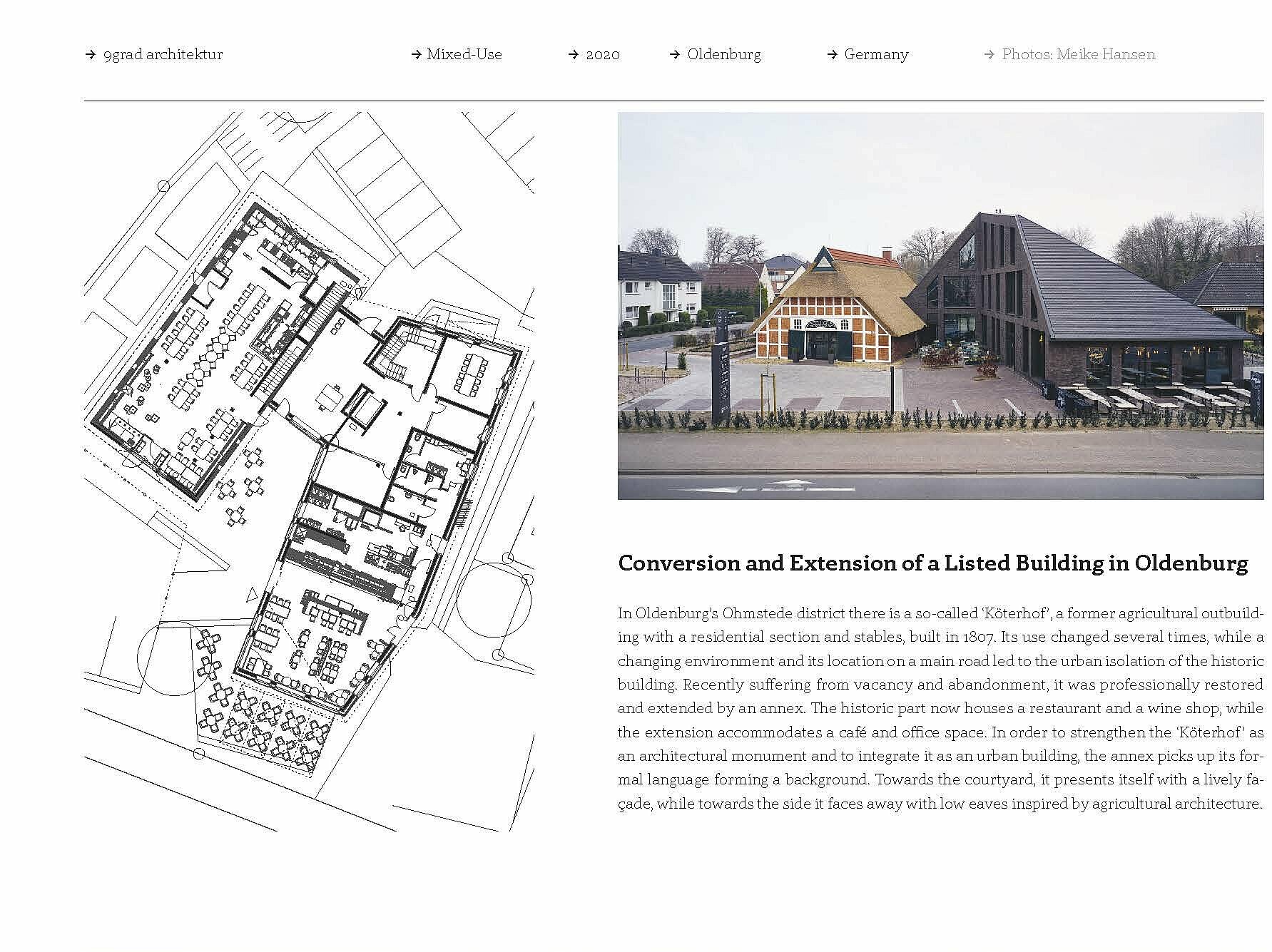 → 9grad architektur → Mixed-Use → 2020 → Oldenburg → Germany → Photos: Meike Hansen

Conversion and Extension of a Listed Building in Oldenburg

In Oldenburg's Ohmstede district there is a so-called 'Köterhof', a former agricultural outbuilding with a residential section and stables, built in 1807. Its use changed several times, while a changing environment and its location on a main road led to the urban isolation of the historic building. Recently suffering from vacancy and abandonment, it was professionally restored and extended by an annex. The historic part now houses a restaurant and a wine shop, while the extension accommodates a café and office space. In order to strengthen the 'Köterhof' as an architectural monument and to integrate it as an urban building, the annex picks up its formal language forming a background. Towards the courtyard, it presents itself with a lively façade, while towards the side it faces away with low eaves inspired by agricultural architecture.